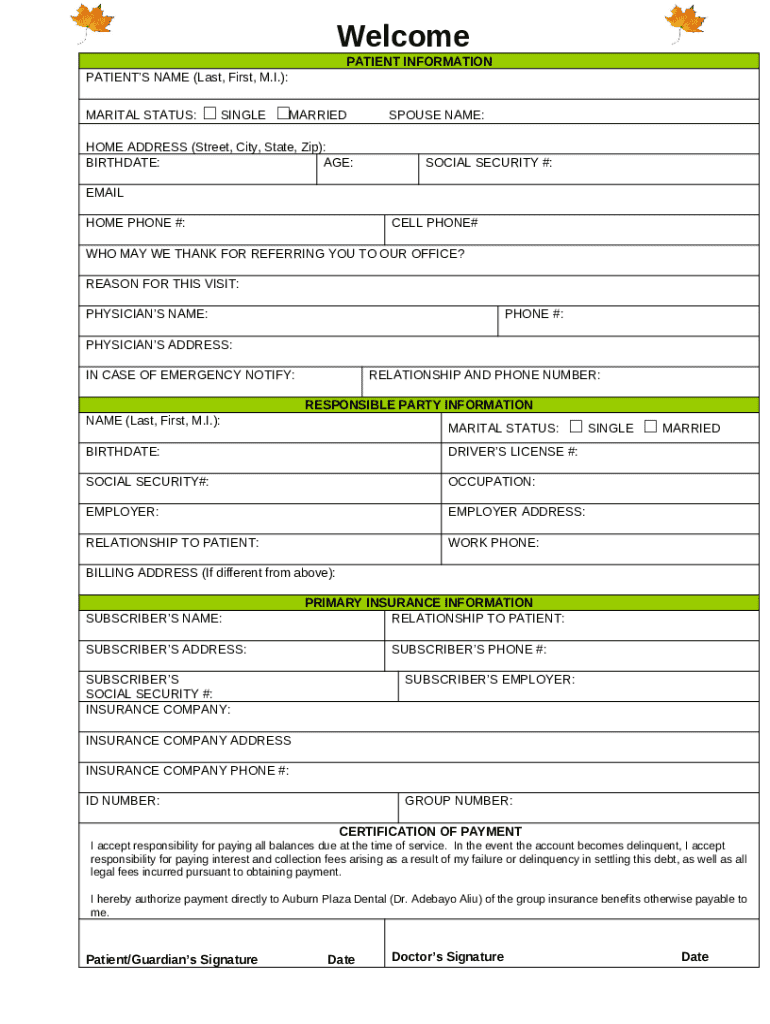 Welcome

PATIENT INFORMATION

PATIENT'S NAME (Last, First, M.I.):

MARITAL STATUS: ☐ SINGLE ☐MARRIED SPOUSE NAME:

HOME ADDRESS (Street, City, State, Zip):

BIRTHDATE: AGE: SOCIAL SECURITY #:

EMAIL

HOME PHONE #: CELL PHONE#

WHO MAY WE THANK FOR REFERRING YOU TO OUR OFFICE?

REASON FOR THIS VISIT:

PHYSICIAN'S NAME: PHONE #:

PHYSICIAN'S ADDRESS:

IN CASE OF EMERGENCY NOTIFY: RELATIONSHIP AND PHONE NUMBER:

RESPONSIBLE PARTY INFORMATION

NAME (Last, First, M.I.): MARITAL STATUS: ☐ SINGLE ☐ MARRIED

BIRTHDATE: DRIVER'S LICENSE #:

SOCIAL SECURITY#: OCCUPATION:

EMPLOYER: EMPLOYER ADDRESS:

RELATIONSHIP TO PATIENT: WORK PHONE:

BILLING ADDRESS (If different from above):

PRIMARY INSURANCE INFORMATION

SUBSCRIBER'S NAME: RELATIONSHIP TO PATIENT:

SUBSCRIBER'S ADDRESS: SUBSCRIBER'S PHONE #:

SUBSCRIBER'S SOCIAL SECURITY #: SUBSCRIBER'S EMPLOYER:

INSURANCE COMPANY:

INSURANCE COMPANY ADDRESS

INSURANCE COMPANY PHONE #:

ID NUMBER: GROUP NUMBER:

CERTIFICATION OF PAYMENT

I accept responsibility for paying all balances due at the time of service. In the event the account becomes delinquent, I accept responsibility for paying interest and collection fees arising as a result of my failure or delinquency in settling this debt, as well as all legal fees incurred pursuant to obtaining payment.

I hereby authorize payment directly to Auburn Plaza Dental (Dr. Adebayo Aliu) of the group insurance benefits otherwise payable to me.

Patient/Guardian's Signature Date Doctor's Signature Date